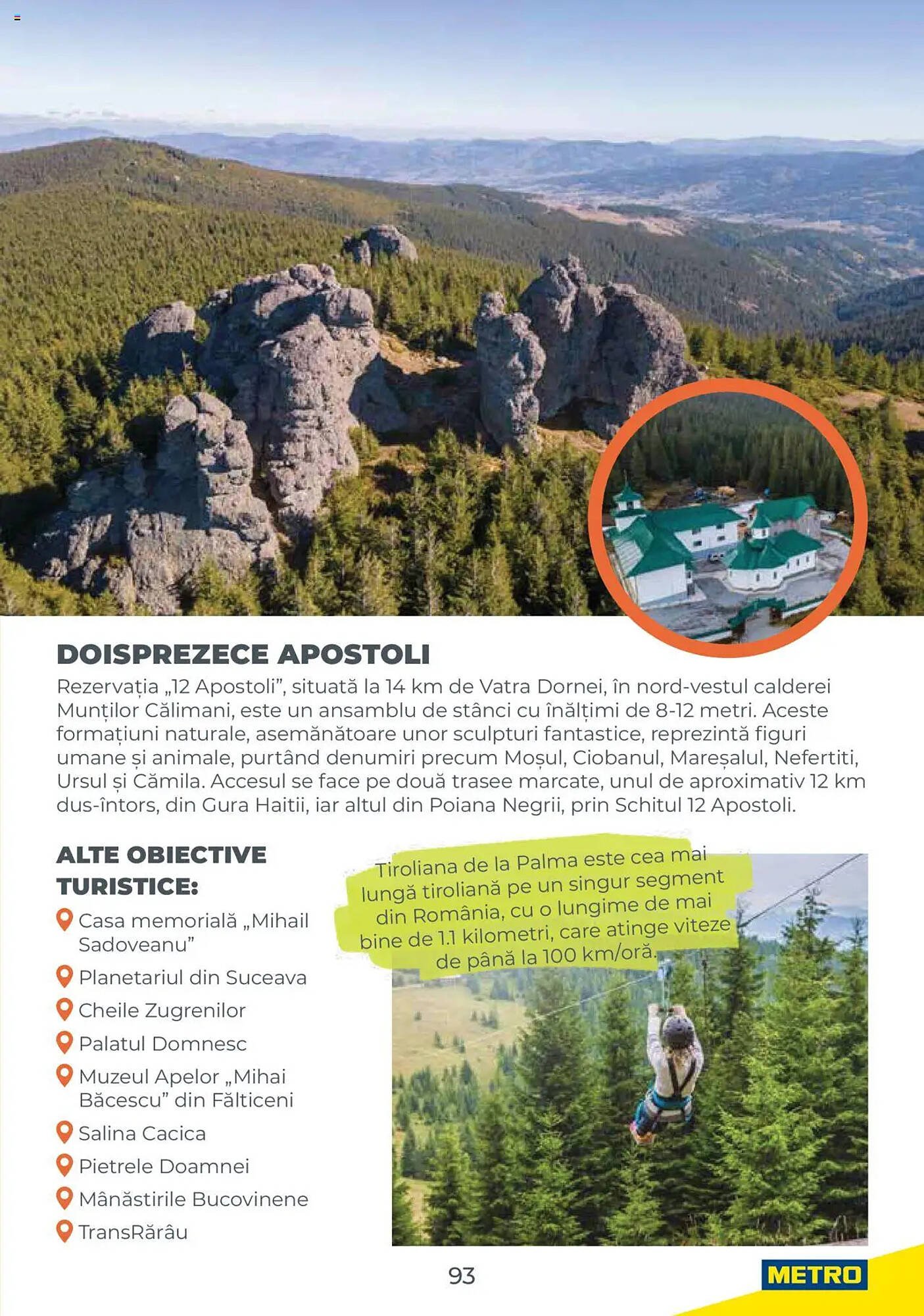 DOISPREZECE APOSTOLI

Rezervația „12 Apostoli”, situată la 14 km de Vatra Dornei, în nord-vestul calderei Munților Călimani, este un ansamblu de stânci cu înălțimi de 8-12 metri. Aceste formațiuni naturale, asemănătoare unor sculpturi fantastice, reprezintă figuri umane și animale, purtând denumiri precum Moșul, Ciobanul, Mareșalul, Nefertiti, Ursul și Cămila. Accesul se face pe două trasee marcate, unul de aproximativ 12 km dus-întors, din Gura Haitii, iar altul din Poiana Negrii, prin Schitul 12 Apostoli.

ALTE OBIECTIVE TURISTICE:

Casa memorială „Mihail Sadoveanu”

Planetariul din Suceava

Cheile Zugrenilor

Palatul Domnesc

Muzeul Apelor „Mihai Băcescu” din Fălticeni

Salina Cacica

Pietrele Doamnei

Mânăstirile Bucovinene

TransRărău

Tiroliana de la Palma este cea mai lungă tiroliană pe un singur segment din România, cu o lungime de mai bine de 1.1 kilometri, care atinge viteze de până la 100 km/oră.

93

METRO